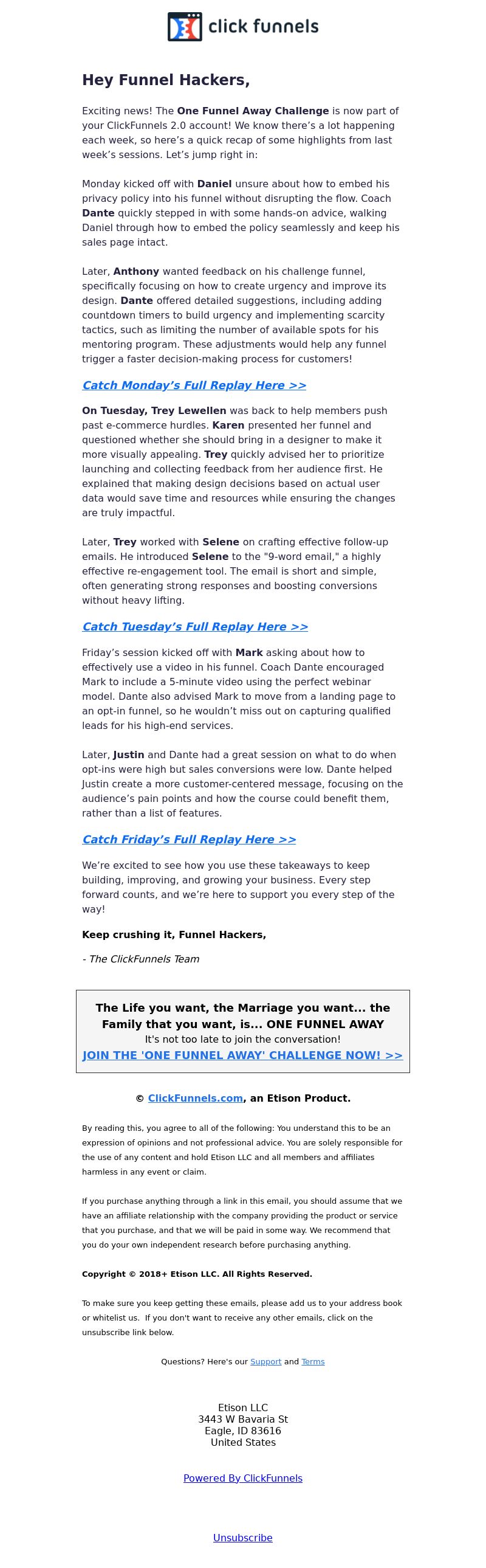 click funnels

Hey Funnel Hackers,

Exciting news! The One Funnel Away Challenge is now part of your ClickFunnels 2.0 account! We know there's a lot happening each week, so here's a quick recap of some highlights from last week's sessions. Let's jump right in:

Monday kicked off with Daniel unsure about how to embed his privacy policy into his funnel without disrupting the flow. Coach Dante quickly stepped in with some hands-on advice, walking Daniel through how to embed the policy seamlessly and keep his sales page intact.

Later, Anthony wanted feedback on his challenge funnel, specifically focusing on how to create urgency and improve its design. Dante offered detailed suggestions, including adding countdown timers to build urgency and implementing scarcity tactics, such as limiting the number of available spots for his mentoring program. These adjustments would help any funnel trigger a faster decision-making process for customers!

Catch Monday's Full Replay Here >>

On Tuesday, Trey Lewellen was back to help members push past e-commerce hurdles. Karen presented her funnel and questioned whether she should bring in a designer to make it more visually appealing. Trey quickly advised her to prioritize launching and collecting feedback from her audience first. He explained that making design decisions based on actual user data would save time and resources while ensuring the changes are truly impactful.

Later, Trey worked with Selene on crafting effective follow-up emails. He introduced Selene to the "9-word email," a highly effective re-engagement tool. The email is short and simple, often generating strong responses and boosting conversions without heavy lifting.

Catch Tuesday's Full Replay Here >>

Friday's session kicked off with Mark asking about how to effectively use a video in his funnel. Coach Dante encouraged Mark to include a 5-minute video using the perfect webinar model. Dante also advised Mark to move from a landing page to an opt-in funnel, so he wouldn't miss out on capturing qualified leads for his high-end services.

Later, Justin and Dante had a great session on what to do when opt-ins were high but sales conversions were low. Dante helped Justin create a more customer-centered message, focusing on the audience's pain points and how the course could benefit them, rather than a list of features.

Catch Friday's Full Replay Here >>

We're excited to see how you use these takeaways to keep building, improving, and growing your business. Every step forward counts, and we're here to support you every step of the way!

Keep crushing it, Funnel Hackers,

- The ClickFunnels Team

The Life you want, the Marriage you want... the Family that you want, is... ONE FUNNEL AWAY
It's not too late to join the conversation!
JOIN THE 'ONE FUNNEL AWAY' CHALLENGE NOW! >>

© ClickFunnels.com, an Etison Product.

By reading this, you agree to all of the following: You understand this to be an expression of opinions and not professional advice. You are solely responsible for the use of any content and hold Etison LLC and all members and affiliates harmless in any event or claim.

If you purchase anything through a link in this email, you should assume that we have an affiliate relationship with the company providing the product or service that you purchase, and that we will be paid in some way. We recommend that you do your own independent research before purchasing anything.

Copyright © 2018+ Etison LLC. All Rights Reserved.

To make sure you keep getting these emails, please add us to your address book or whitelist us. If you don't want to receive any other emails, click on the unsubscribe link below.

Questions? Here's our Support and Terms

Etison LLC
3443 W Bavaria St
Eagle, ID 83616
United States

Powered By ClickFunnels

Unsubscribe